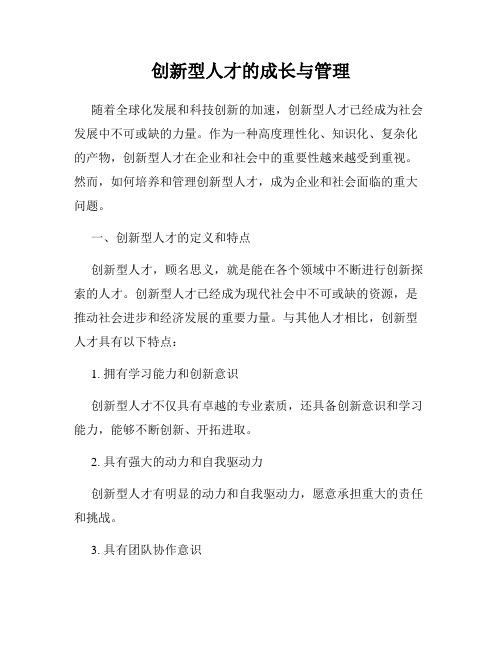 创新型人才的成长与管理

随着全球化发展和科技创新的加速，创新型人才已经成为社会发展中不可或缺的力量。作为一种高度理性化、知识化、复杂化的产物，创新型人才在企业和社会中的重要性越来越受到重视。然而，如何培养和管理创新型人才，成为企业和社会面临的重大问题。

一、创新型人才的定义和特点

创新型人才，顾名思义，就是能在各个领域中不断进行创新探索的人才。创新型人才已经成为现代社会中不可或缺的资源，是推动社会进步和经济发展的重要力量。与其他人才相比，创新型人才具有以下特点：

1. 拥有学习能力和创新意识

创新型人才不仅具有卓越的专业素质，还具备创新意识和学习能力，能够不断创新、开拓进取。

2. 具有强大的动力和自我驱动力

创新型人才有明显的动力和自我驱动力，愿意承担重大的责任和挑战。

3. 具有团队协作意识